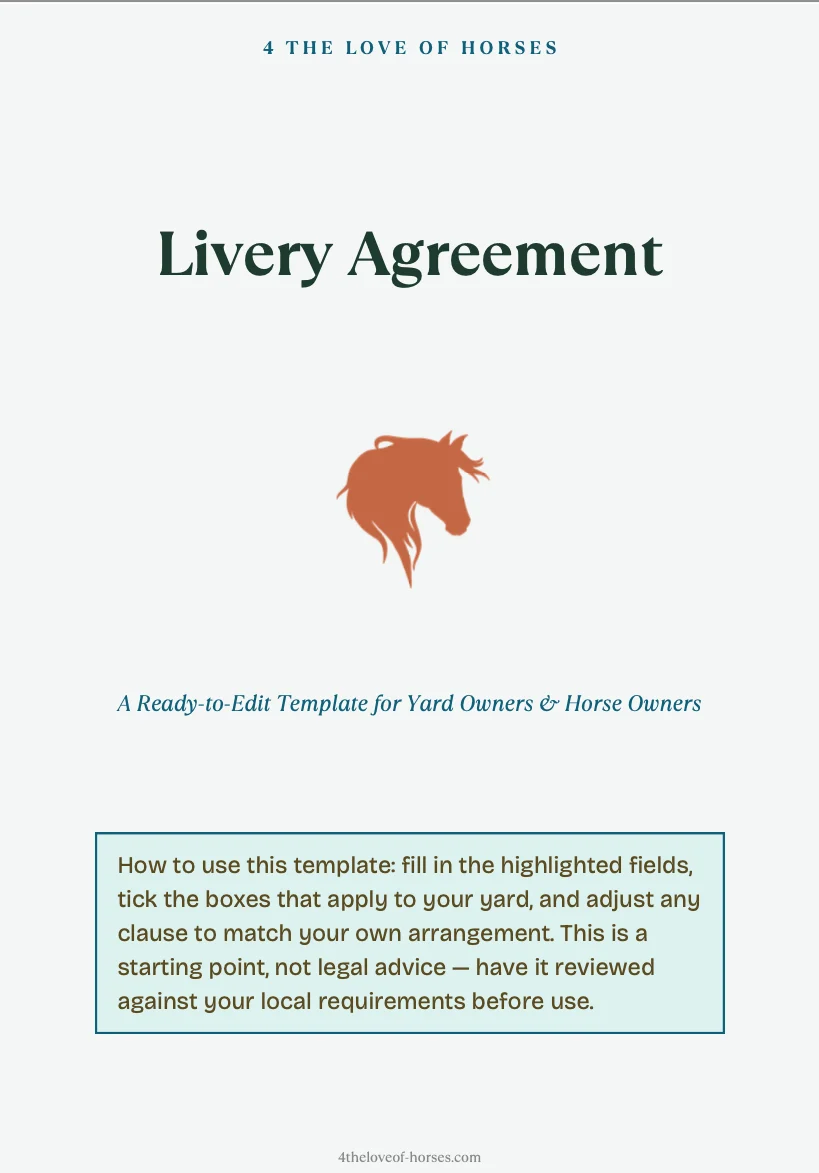 4 THE LOVE OF HORSES

Livery Agreement

A Ready-to-Edit Template for Yard Owners & Horse Owners

How to use this template: fill in the highlighted fields, tick the boxes that apply to your yard, and adjust any clause to match your own arrangement. This is a starting point, not legal advice — have it reviewed against your local requirements before use.

4theloveof-horses.com